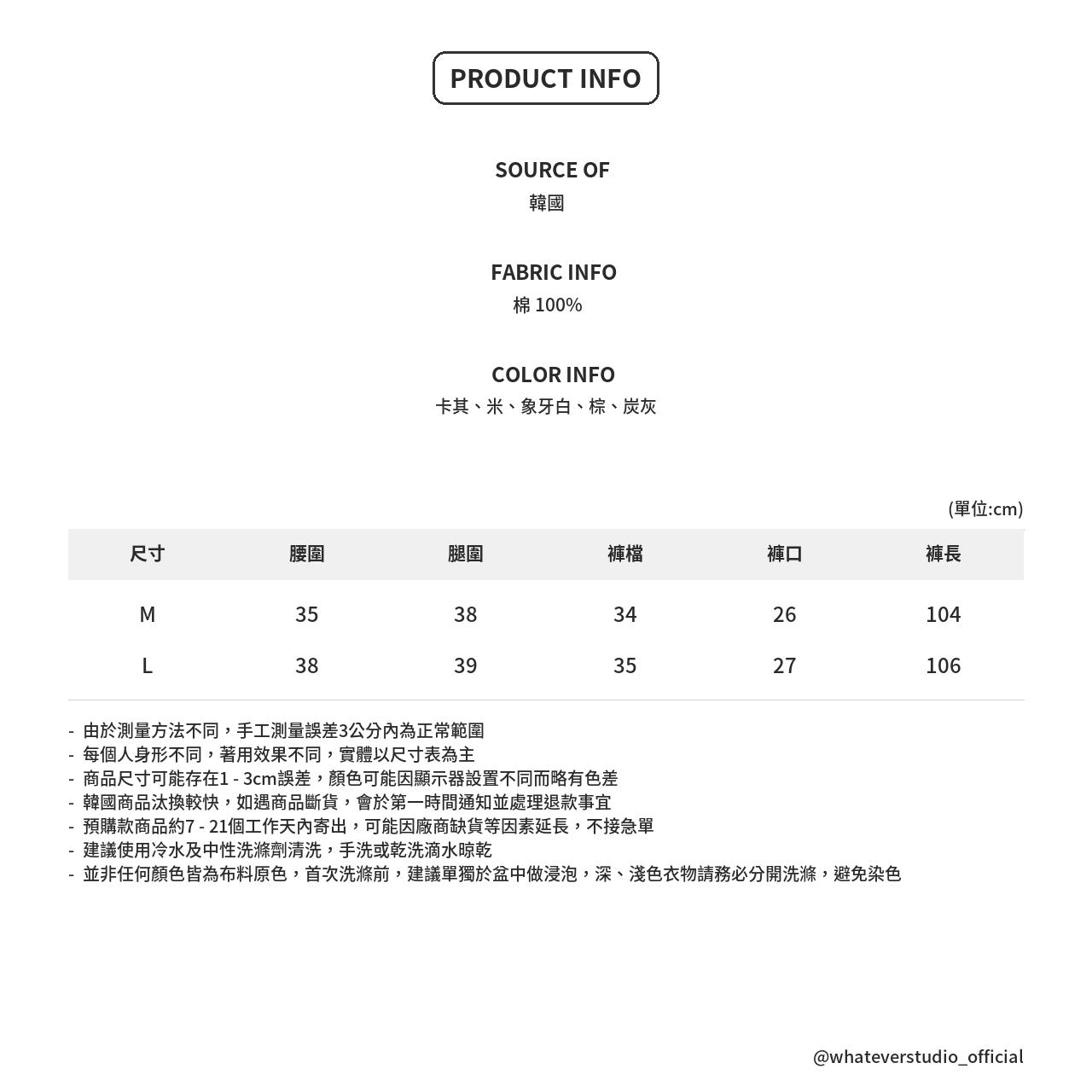 PRODUCT INFO

SOURCE OF
韓國

FABRIC INFO
棉 100%

COLOR INFO
卡其、米、象牙白、棕、炭灰

(單位:cm)

| 尺寸 | 腰圍 | 腿圍 | 褲檔 | 褲口 | 褲長 |
|---|---|---|---|---|---|
| M | 35 | 38 | 34 | 26 | 104 |
| L | 38 | 39 | 35 | 27 | 106 |

- 由於測量方法不同，手工測量誤差3公分內為正常範圍
- 每個人身形不同，著用效果不同，實體以尺寸表為主
- 商品尺寸可能存在1 - 3cm誤差，顏色可能因顯示器設置不同而略有色差
- 韓國商品汰換較快，如遇商品斷貨，會於第一時間通知並處理退款事宜
- 預購款商品約7 - 21個工作天內寄出，可能因廠商缺貨等因素延長，不接急單
- 建議使用冷水及中性洗滌劑清洗，手洗或乾洗滴水晾乾
- 並非任何顏色皆為布料原色，首次洗滌前，建議單獨於盆中做浸泡，深、淺色衣物請務必分開洗滌，避免染色

@whateverstudio_official